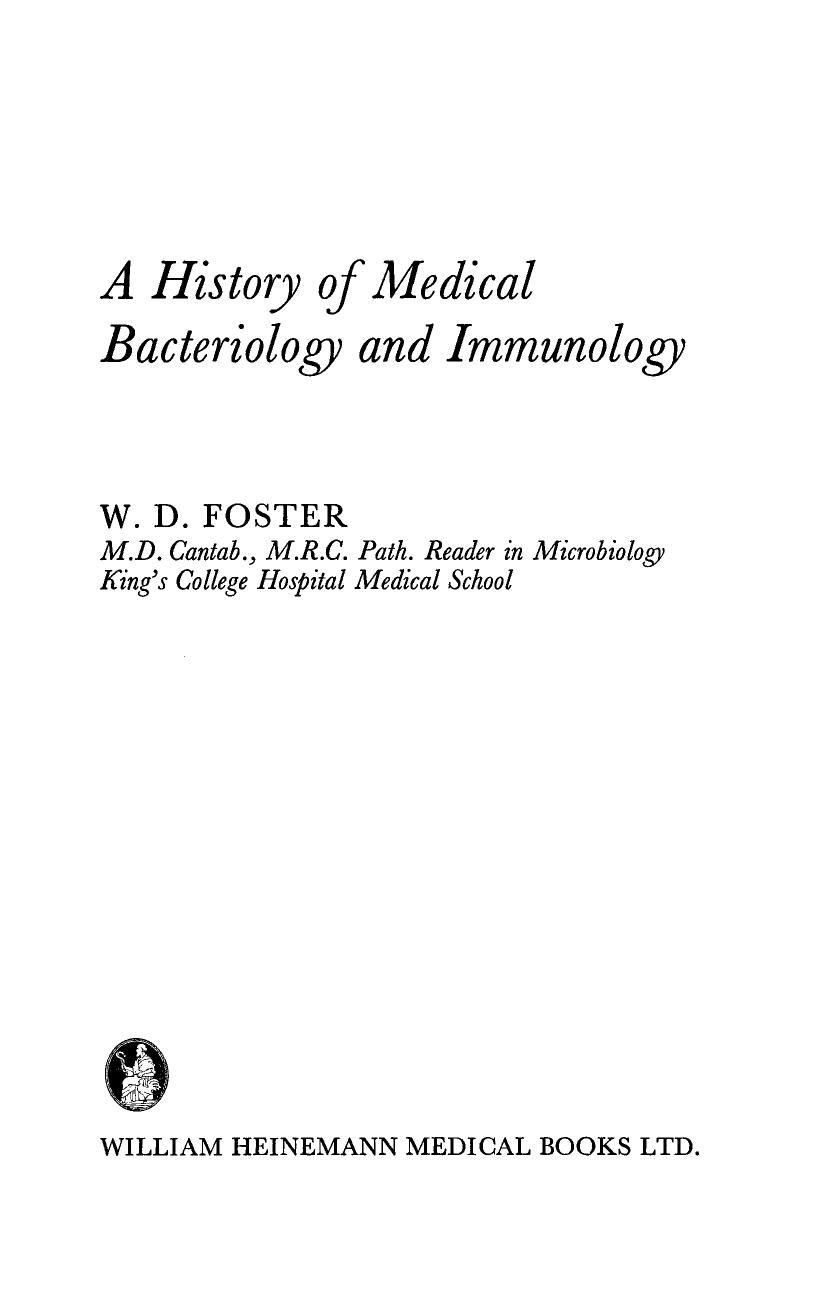 A History of Medical Bacteriology and Immunology

W. D. FOSTER
M.D. Cantab., M.R.C. Path. Reader in Microbiology
King's College Hospital Medical School

WILLIAM HEINEMANN MEDICAL BOOKS LTD.